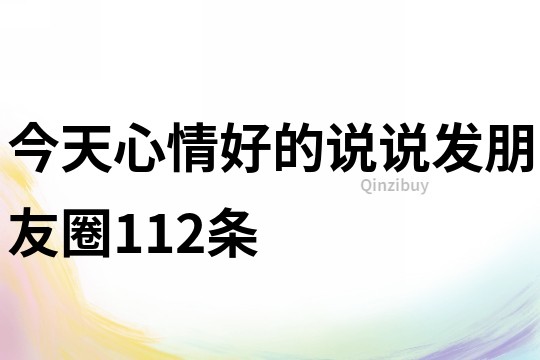 今天心情好的说说发朋友圈112条

Qinzibuy